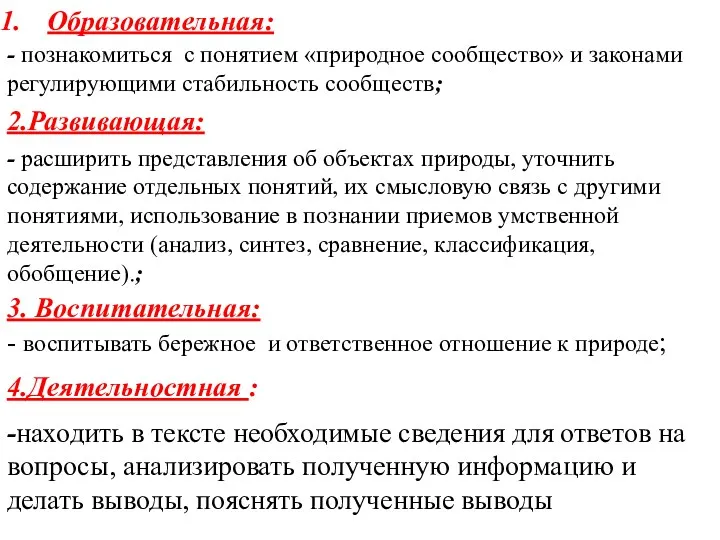 1. Образовательная:

- познакомиться с понятием «природное сообщество» и законами регулирующими стабильность сообществ;

2.Развивающая:

- расширить представления об объектах природы, уточнить содержание отдельных понятий, их смысловую связь с другими понятиями, использование в познании приемов умственной деятельности (анализ, синтез, сравнение, классификация, обобщение).;

3. Воспитательная:

- воспитывать бережное и ответственное отношение к природе;

4.Деятельностная :

-находить в тексте необходимые сведения для ответов на вопросы, анализировать полученную информацию и делать выводы, пояснять полученные выводы